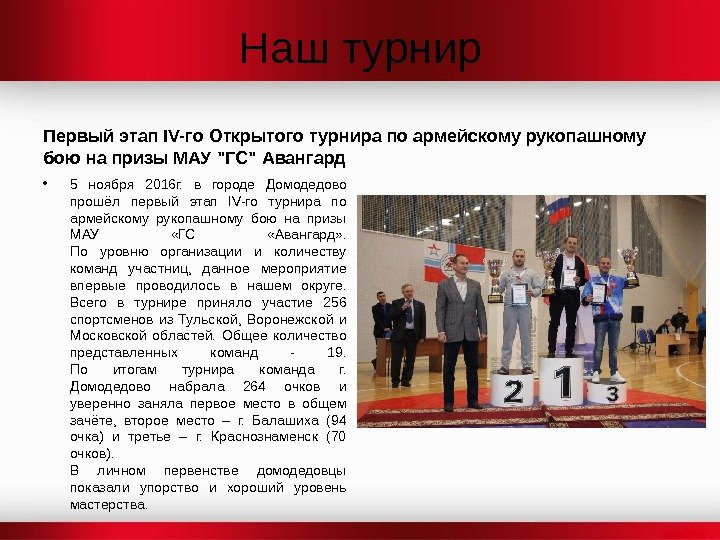 Наш турнир

Первый этап IV-го Открытого турнира по армейскому рукопашному бою на призы МАУ "ГС" Авангард

• 5 ноября 2016г. в городе Домодедово прошёл первый этап IV-го турнира по армейскому рукопашному бою на призы МАУ «ГС «Авангард».
По уровню организации и количеству команд участниц, данное мероприятие впервые проводилось в нашем округе. Всего в турнире приняло участие 256 спортсменов из Тульской, Воронежской и Московской областей. Общее количество представленных команд - 19.
По итогам турнира команда г. Домодедово набрала 264 очков и уверенно заняла первое место в общем зачёте, второе место – г. Балашиха (94 очка) и третье – г. Краснознаменск (70 очков).
В личном первенстве домодедовцы показали упорство и хороший уровень мастерства.

2 1 3